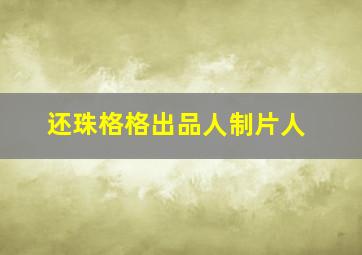 还珠格格出品人制片人